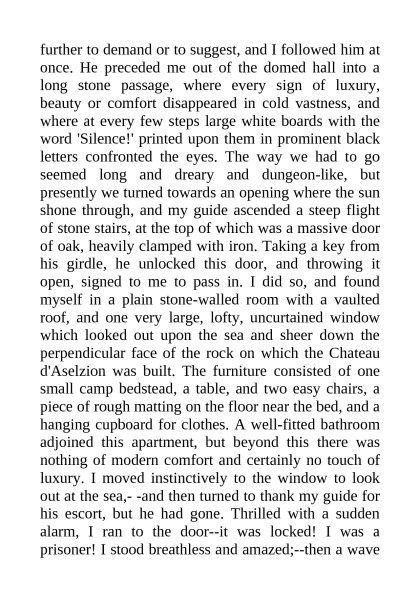 further to demand or to suggest, and I followed him at once. He preceded me out of the domed hall into a long stone passage, where every sign of luxury, beauty or comfort disappeared in cold vastness, and where at every few steps large white boards with the word 'Silence!' printed upon them in prominent black letters confronted the eyes. The way we had to go seemed long and dreary and dungeon-like, but presently we turned towards an opening where the sun shone through, and my guide ascended a steep flight of stone stairs, at the top of which was a massive door of oak, heavily clamped with iron. Taking a key from his girdle, he unlocked this door, and throwing it open, signed to me to pass in. I did so, and found myself in a plain stone-walled room with a vaulted roof, and one very large, lofty, uncurtained window which looked out upon the sea and sheer down the perpendicular face of the rock on which the Chateau d'Aselzion was built. The furniture consisted of one small camp bedstead, a table, and two easy chairs, a piece of rough matting on the floor near the bed, and a hanging cupboard for clothes. A well-fitted bathroom adjoined this apartment, but beyond this there was nothing of modern comfort and certainly no touch of luxury. I moved instinctively to the window to look out at the sea,- -and then turned to thank my guide for his escort, but he had gone. Thrilled with a sudden alarm, I ran to the door--it was locked! I was a prisoner! I stood breathless and amazed;--then a wave